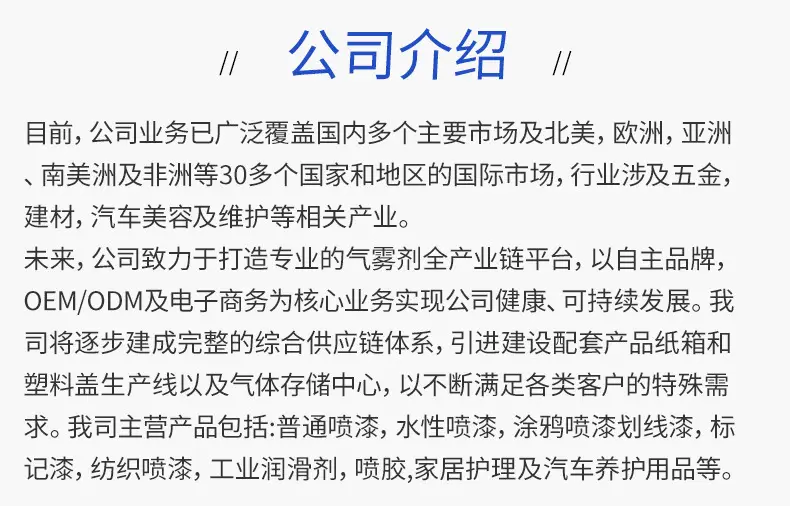 // 公司介绍 //

目前，公司业务已广泛覆盖国内多个主要市场及北美，欧洲，亚洲、南美洲及非洲等30多个国家和地区的国际市场，行业涉及五金，建材，汽车美容及维护等相关产业。

未来，公司致力于打造专业的气雾剂全产业链平台，以自主品牌，OEM/ODM及电子商务为核心业务实现公司健康、可持续发展。我司将逐步建成完整的综合供应链体系，引进建设配套产品纸箱和塑料盖生产线以及气体存储中心，以不断满足各类客户的特殊需求。我司主营产品包括:普通喷漆，水性喷漆，涂鸦喷漆划线漆，标记漆，纺织喷漆，工业润滑剂，喷胶,家居护理及汽车养护用品等。